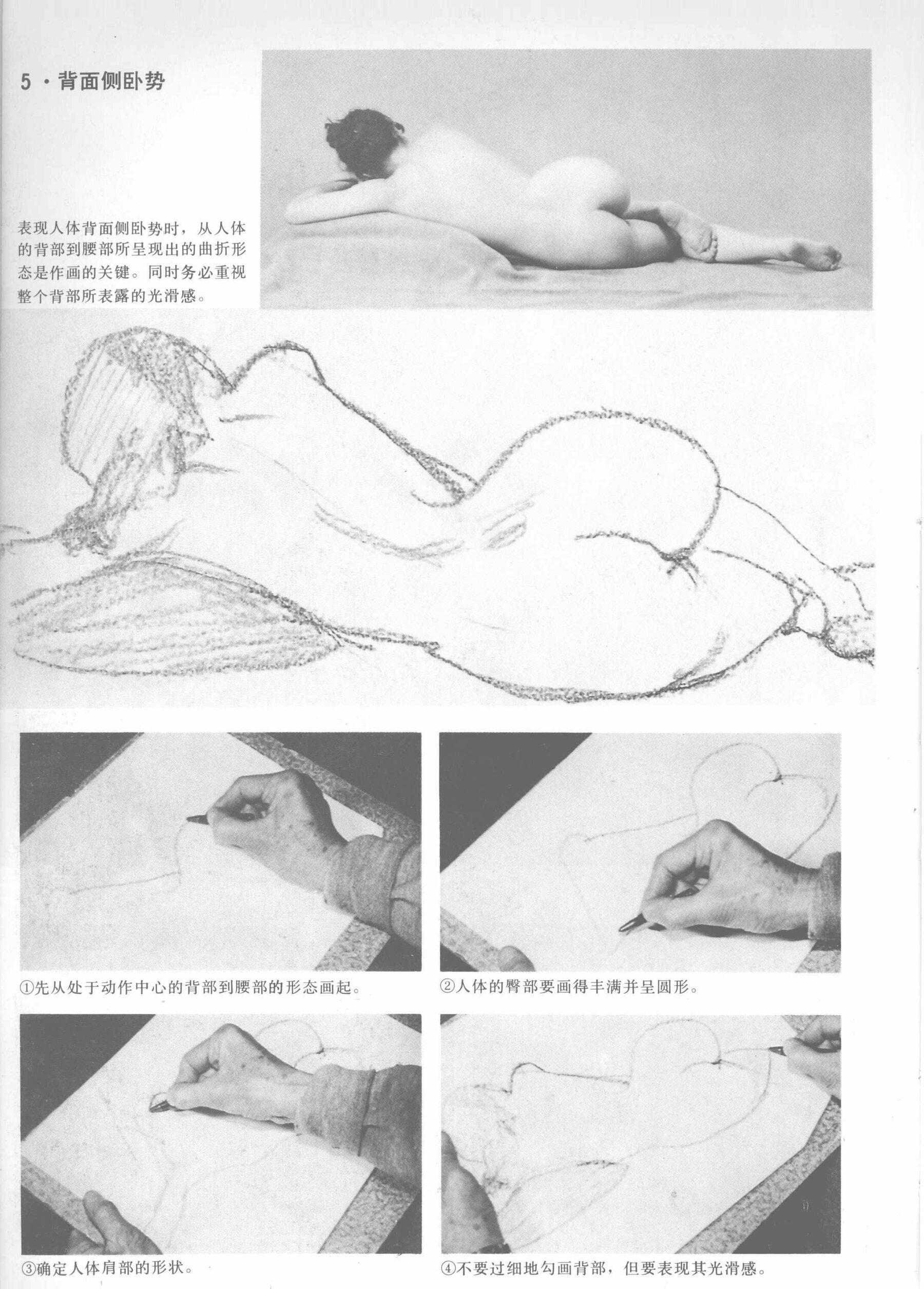 5·背面侧卧势

表现人体背面侧卧势时，从人体的背部到腰部所呈现出的曲折形态是作画的关键。同时务必重视整个背部所表露的光滑感。

①先从处于动作中心的背部到腰部的形态画起。

②人体的臀部要画得丰满并呈圆形。

③确定人体肩部的形状。

④不要过细地勾画背部，但要表现其光滑感。